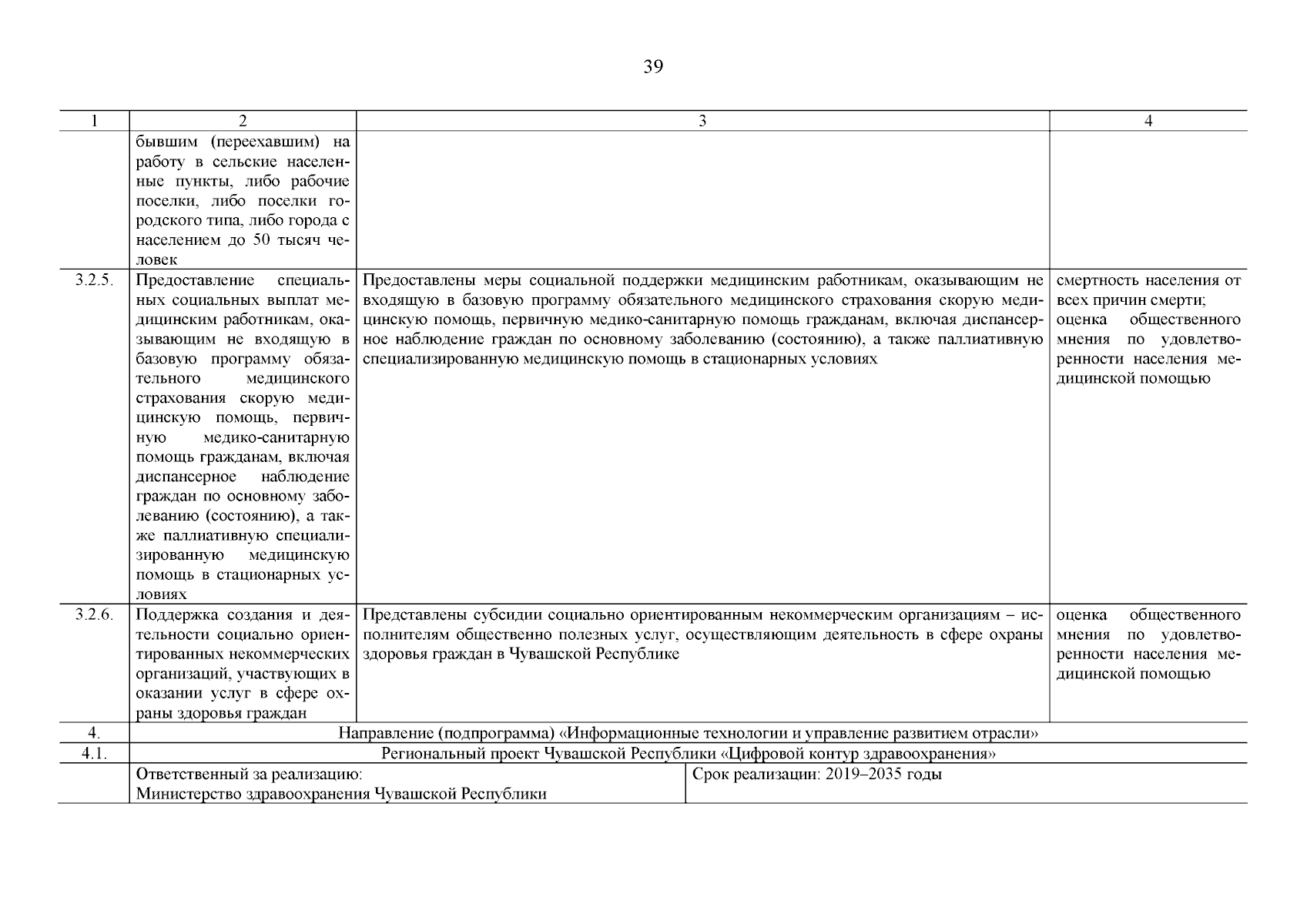 39

| 1 | 2 | 3 | 4 |
|---|---|---|---|
| | бывшим (переехавшим) на работу в сельские населенные пункты, либо рабочие поселки, либо поселки городского типа, либо города с населением до 50 тысяч человек | | |
| 3.2.5. | Предоставление специальных социальных выплат медицинским работникам, оказывающим не входящую в базовую программу обязательного медицинского страхования скорую медицинскую помощь, первичную медико-санитарную помощь гражданам, включая диспансерное наблюдение граждан по основному заболеванию (состоянию), а также паллиативную специализированную медицинскую помощь в стационарных условиях | Предоставлены меры социальной поддержки медицинским работникам, оказывающим не входящую в базовую программу обязательного медицинского страхования скорую медицинскую помощь, первичную медико-санитарную помощь гражданам, включая диспансерное наблюдение граждан по основному заболеванию (состоянию), а также паллиативную специализированную медицинскую помощь в стационарных условиях | смертность населения от всех причин смерти; оценка общественного мнения по удовлетворенности населения медицинской помощью |
| 3.2.6. | Поддержка создания и деятельности социально ориентированных некоммерческих организаций, участвующих в оказании услуг в сфере охраны здоровья граждан | Представлены субсидии социально ориентированным некоммерческим организациям – исполнителям общественно полезных услуг, осуществляющим деятельность в сфере охраны здоровья граждан в Чувашской Республике | оценка общественного мнения по удовлетворенности населения медицинской помощью |
| 4. | Направление (подпрограмма) «Информационные технологии и управление развитием отрасли» | | |
| 4.1. | Региональный проект Чувашской Республики «Цифровой контур здравоохранения» | | |
| | Ответственный за реализацию: Министерство здравоохранения Чувашской Республики | Срок реализации: 2019–2035 годы | |